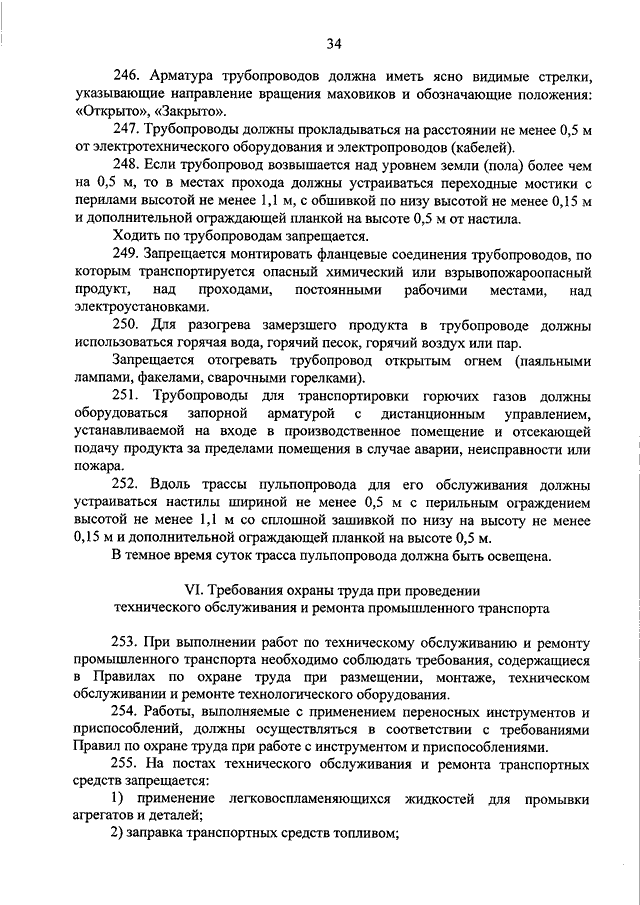 34

246. Арматура трубопроводов должна иметь ясно видимые стрелки, указывающие направление вращения маховиков и обозначающие положения: «Открыто», «Закрыто».

247. Трубопроводы должны прокладываться на расстоянии не менее 0,5 м от электротехнического оборудования и электропроводов (кабелей).

248. Если трубопровод возвышается над уровнем земли (пола) более чем на 0,5 м, то в местах прохода должны устраиваться переходные мостики с перилами высотой не менее 1,1 м, с обшивкой по низу высотой не менее 0,15 м и дополнительной ограждающей планкой на высоте 0,5 м от настила.

Ходить по трубопроводам запрещается.

249. Запрещается монтировать фланцевые соединения трубопроводов, по которым транспортируется опасный химический или взрывопожароопасный продукт, над проходами, постоянными рабочими местами, над электроустановками.

250. Для разогрева замерзшего продукта в трубопроводе должны использоваться горячая вода, горячий песок, горячий воздух или пар.

Запрещается отогревать трубопровод открытым огнем (паяльными лампами, факелами, сварочными горелками).

251. Трубопроводы для транспортировки горючих газов должны оборудоваться запорной арматурой с дистанционным управлением, устанавливаемой на входе в производственное помещение и отсекающей подачу продукта за пределами помещения в случае аварии, неисправности или пожара.

252. Вдоль трассы пульпопровода для его обслуживания должны устраиваться настилы шириной не менее 0,5 м с перильным ограждением высотой не менее 1,1 м со сплошной зашивкой по низу на высоту не менее 0,15 м и дополнительной ограждающей планкой на высоте 0,5 м.

В темное время суток трасса пульпопровода должна быть освещена.

VI. Требования охраны труда при проведении технического обслуживания и ремонта промышленного транспорта

253. При выполнении работ по техническому обслуживанию и ремонту промышленного транспорта необходимо соблюдать требования, содержащиеся в Правилах по охране труда при размещении, монтаже, техническом обслуживании и ремонте технологического оборудования.

254. Работы, выполняемые с применением переносных инструментов и приспособлений, должны осуществляться в соответствии с требованиями Правил по охране труда при работе с инструментом и приспособлениями.

255. На постах технического обслуживания и ремонта транспортных средств запрещается:

1) применение легковоспламеняющихся жидкостей для промывки агрегатов и деталей;

2) заправка транспортных средств топливом;